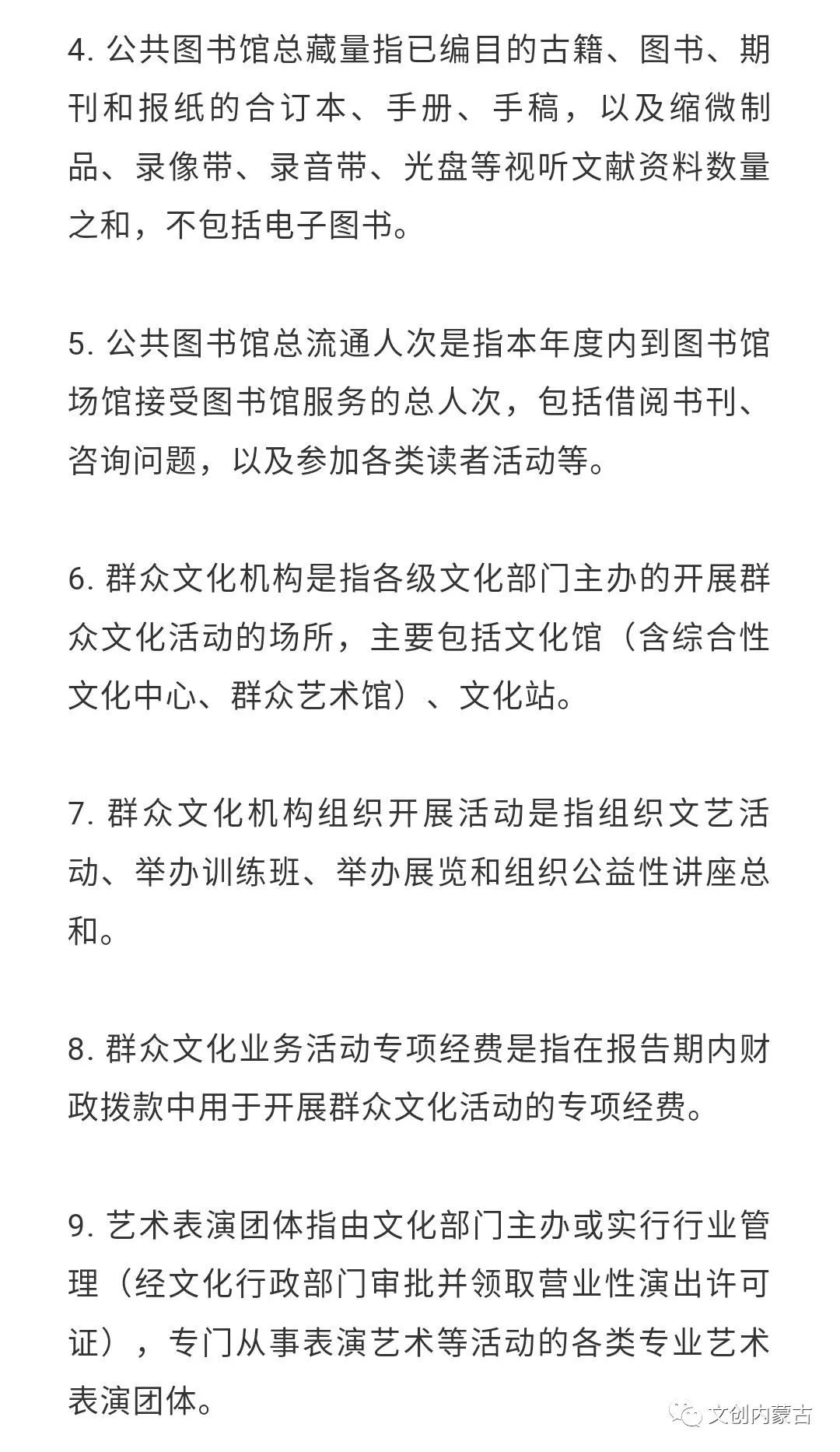 4. 公共图书馆总藏量指已编目的古籍、图书、期刊和报纸的合订本、手册、手稿，以及缩微制品、录像带、录音带、光盘等视听文献资料数量之和，不包括电子图书。

5. 公共图书馆总流通人次是指本年度内到图书馆场馆接受图书馆服务的总人次，包括借阅书刊、咨询问题，以及参加各类读者活动等。

6. 群众文化机构是指各级文化部门主办的开展群众文化活动的场所，主要包括文化馆（含综合性文化中心、群众艺术馆）、文化站。

7. 群众文化机构组织开展活动是指组织文艺活动、举办训练班、举办展览和组织公益性讲座总和。

8. 群众文化业务活动专项经费是指在报告期内财政拨款中用于开展群众文化活动的专项经费。

9. 艺术表演团体指由文化部门主办或实行行业管理（经文化行政部门审批并领取营业性演出许可证），专门从事表演艺术等活动的各类专业艺术表演团体。

文创内蒙古